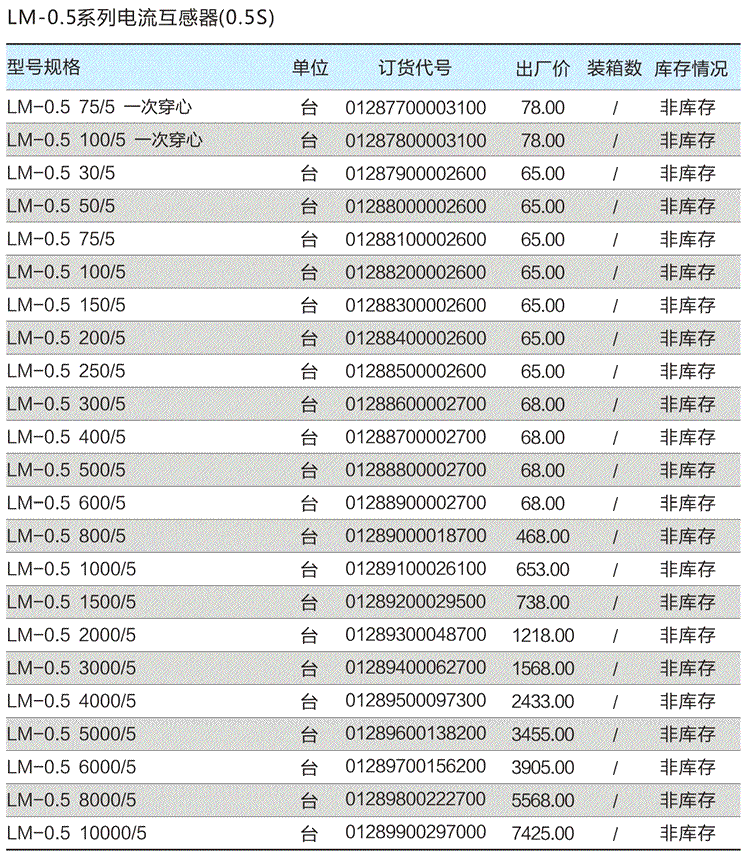 LM-0.5系列电流互感器(0.5S)

| 型号规格 | 单位 | 订货代号 | 出厂价 | 装箱数 | 库存情况 |
|---|---|---|---|---|---|
| LM-0.5 75/5 一次穿心 | 台 | 01287700003100 | 78.00 | / | 非库存 |
| LM-0.5 100/5 一次穿心 | 台 | 01287800003100 | 78.00 | / | 非库存 |
| LM-0.5 30/5 | 台 | 01287900002600 | 65.00 | / | 非库存 |
| LM-0.5 50/5 | 台 | 01288000002600 | 65.00 | / | 非库存 |
| LM-0.5 75/5 | 台 | 01288100002600 | 65.00 | / | 非库存 |
| LM-0.5 100/5 | 台 | 01288200002600 | 65.00 | / | 非库存 |
| LM-0.5 150/5 | 台 | 01288300002600 | 65.00 | / | 非库存 |
| LM-0.5 200/5 | 台 | 01288400002600 | 65.00 | / | 非库存 |
| LM-0.5 250/5 | 台 | 01288500002600 | 65.00 | / | 非库存 |
| LM-0.5 300/5 | 台 | 01288600002700 | 68.00 | / | 非库存 |
| LM-0.5 400/5 | 台 | 01288700002700 | 68.00 | / | 非库存 |
| LM-0.5 500/5 | 台 | 01288800002700 | 68.00 | / | 非库存 |
| LM-0.5 600/5 | 台 | 01288900002700 | 68.00 | / | 非库存 |
| LM-0.5 800/5 | 台 | 01289000018700 | 468.00 | / | 非库存 |
| LM-0.5 1000/5 | 台 | 01289100026100 | 653.00 | / | 非库存 |
| LM-0.5 1500/5 | 台 | 01289200029500 | 738.00 | / | 非库存 |
| LM-0.5 2000/5 | 台 | 01289300048700 | 1218.00 | / | 非库存 |
| LM-0.5 3000/5 | 台 | 01289400062700 | 1568.00 | / | 非库存 |
| LM-0.5 4000/5 | 台 | 01289500097300 | 2433.00 | / | 非库存 |
| LM-0.5 5000/5 | 台 | 01289600138200 | 3455.00 | / | 非库存 |
| LM-0.5 6000/5 | 台 | 01289700156200 | 3905.00 | / | 非库存 |
| LM-0.5 8000/5 | 台 | 01289800222700 | 5568.00 | / | 非库存 |
| LM-0.5 10000/5 | 台 | 01289900297000 | 7425.00 | / | 非库存 |